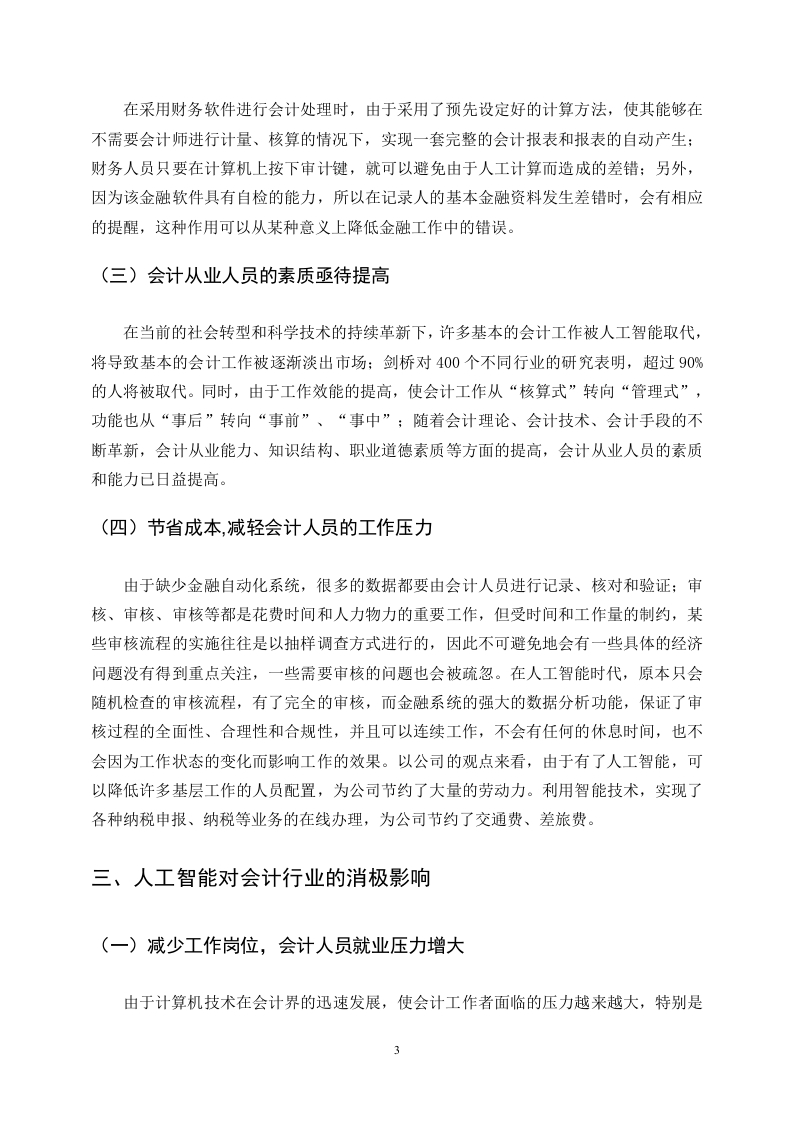 在采用财务软件进行会计处理时，由于采用了预先设定好的计算方法，使其能够在不需要会计师进行计量、核算的情况下，实现一套完整的会计报表和报表的自动产生；财务人员只要在计算机上按下审计键，就可以避免由于人工计算而造成的差错；另外，因为该金融软件具有自检的能力，所以在记录人的基本金融资料发生差错时，会有相应的提醒，这种作用可以从某种意义上降低金融工作中的错误。

（三）会计从业人员的素质亟待提高

在当前的社会转型和科学技术的持续革新下，许多基本的会计工作被人工智能取代，将导致基本的会计工作被逐渐淡出市场；剑桥对 400 个不同行业的研究表明，超过 90% 的人将被取代。同时，由于工作效能的提高，使会计工作从“核算式”转向“管理式”，功能也从“事后”转向“事前”、“事中”；随着会计理论、会计技术、会计手段的不断革新，会计从业能力、知识结构、职业道德素质等方面的提高，会计从业人员的素质和能力已日益提高。

（四）节省成本,减轻会计人员的工作压力

由于缺少金融自动化系统，很多的数据都要由会计人员进行记录、核对和验证；审核、审核、审核等都是花费时间和人力物力的重要工作，但受时间和工作量的制约，某些审核流程的实施往往是以抽样调查方式进行的，因此不可避免地会有一些具体的经济问题没有得到重点关注，一些需要审核的问题也会被疏忽。在人工智能时代，原本只会随机检查的审核流程，有了完全的审核，而金融系统的强大的数据分析功能，保证了审核过程的全面性、合理性和合规性，并且可以连续工作，不会有任何的休息时间，也不会因为工作状态的变化而影响工作的效果。以公司的观点来看，由于有了人工智能，可以降低许多基层工作的人员配置，为公司节约了大量的劳动力。利用智能技术，实现了各种纳税申报、纳税等业务的在线办理，为公司节约了交通费、差旅费。

三、人工智能对会计行业的消极影响

（一）减少工作岗位，会计人员就业压力增大

由于计算机技术在会计界的迅速发展，使会计工作者面临的压力越来越大，特别是

3